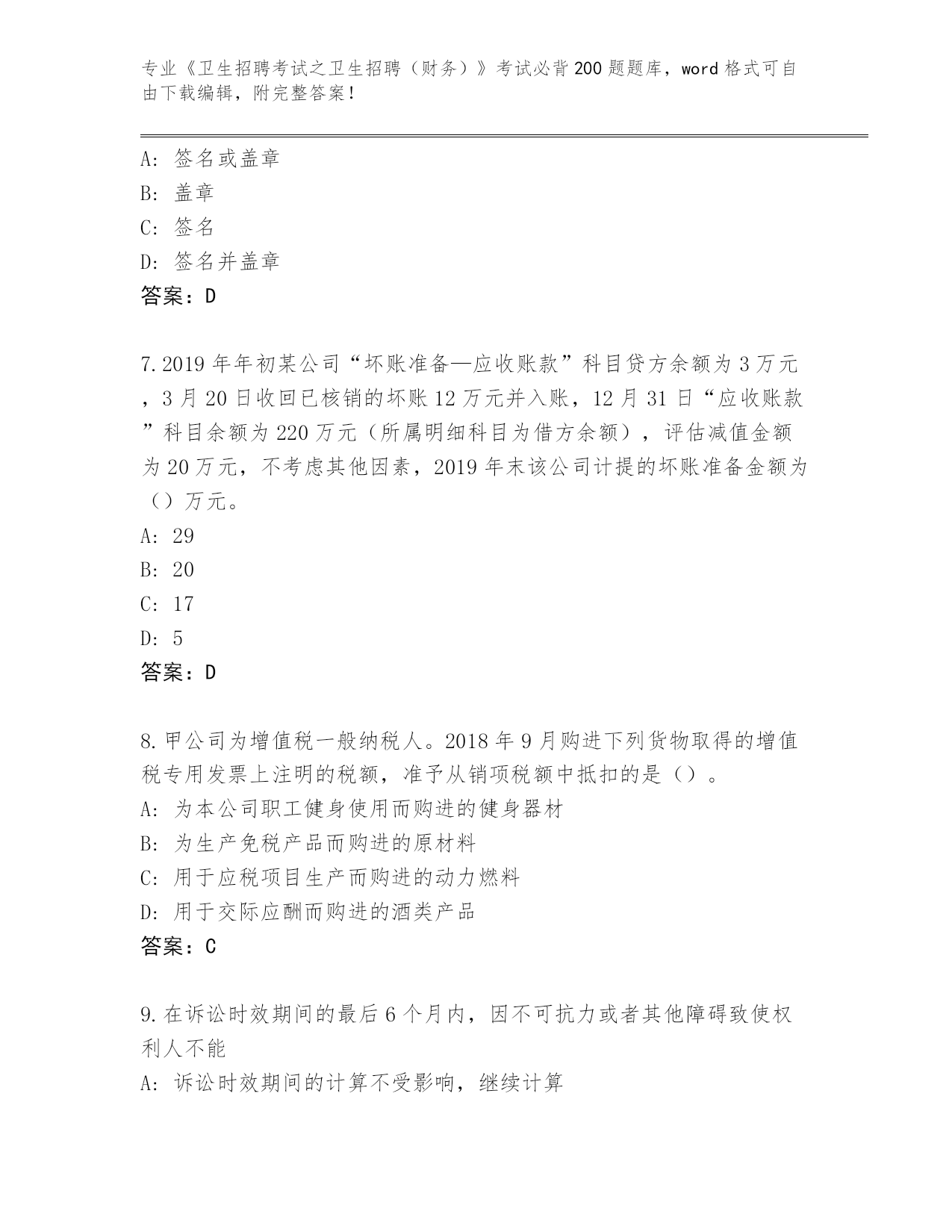 专业《卫生招聘考试之卫生招聘（财务）》考试必背200题题库，word格式可自由下载编辑，附完整答案！

A: 签名或盖章
B: 盖章
C: 签名
D: 签名并盖章
答案：D

7.2019年年初某公司“坏账准备—应收账款”科目贷方余额为3万元，3月20日收回已核销的坏账12万元并入账，12月31日“应收账款”科目余额为220万元（所属明细科目为借方余额），评估减值金额为20万元，不考虑其他因素，2019年末该公司计提的坏账准备金额为（）万元。
A: 29
B: 20
C: 17
D: 5
答案：D

8.甲公司为增值税一般纳税人。2018年9月购进下列货物取得的增值税专用发票上注明的税额，准予从销项税额中抵扣的是（）。
A: 为本公司职工健身使用而购进的健身器材
B: 为生产免税产品而购进的原材料
C: 用于应税项目生产而购进的动力燃料
D: 用于交际应酬而购进的酒类产品
答案：C

9.在诉讼时效期间的最后6个月内，因不可抗力或者其他障碍致使权利人不能
A: 诉讼时效期间的计算不受影响，继续计算